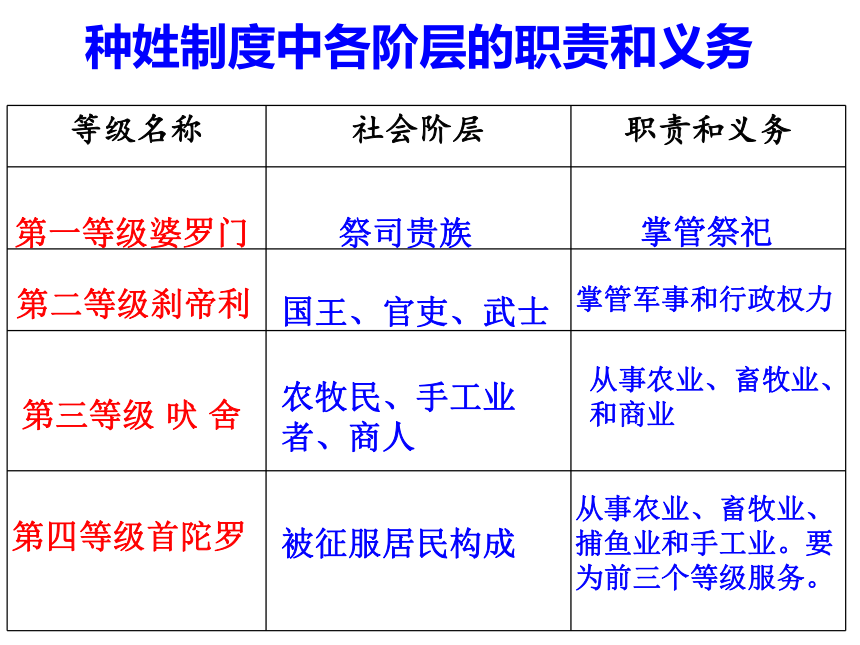 种姓制度中各阶层的职责和义务

| 等级名称 | 社会阶层 | 职责和义务 |
|---|---|---|
| 第一等级婆罗门 | 祭司贵族 | 掌管祭祀 |
| 第二等级刹帝利 | 国王、官吏、武士 | 掌管军事和行政权力 |
| 第三等级 吠 舍 | 农牧民、手工业者、商人 | 从事农业、畜牧业、和商业 |
| 第四等级首陀罗 | 被征服居民构成 | 从事农业、畜牧业、捕鱼业和手工业。要为前三个等级服务。 |